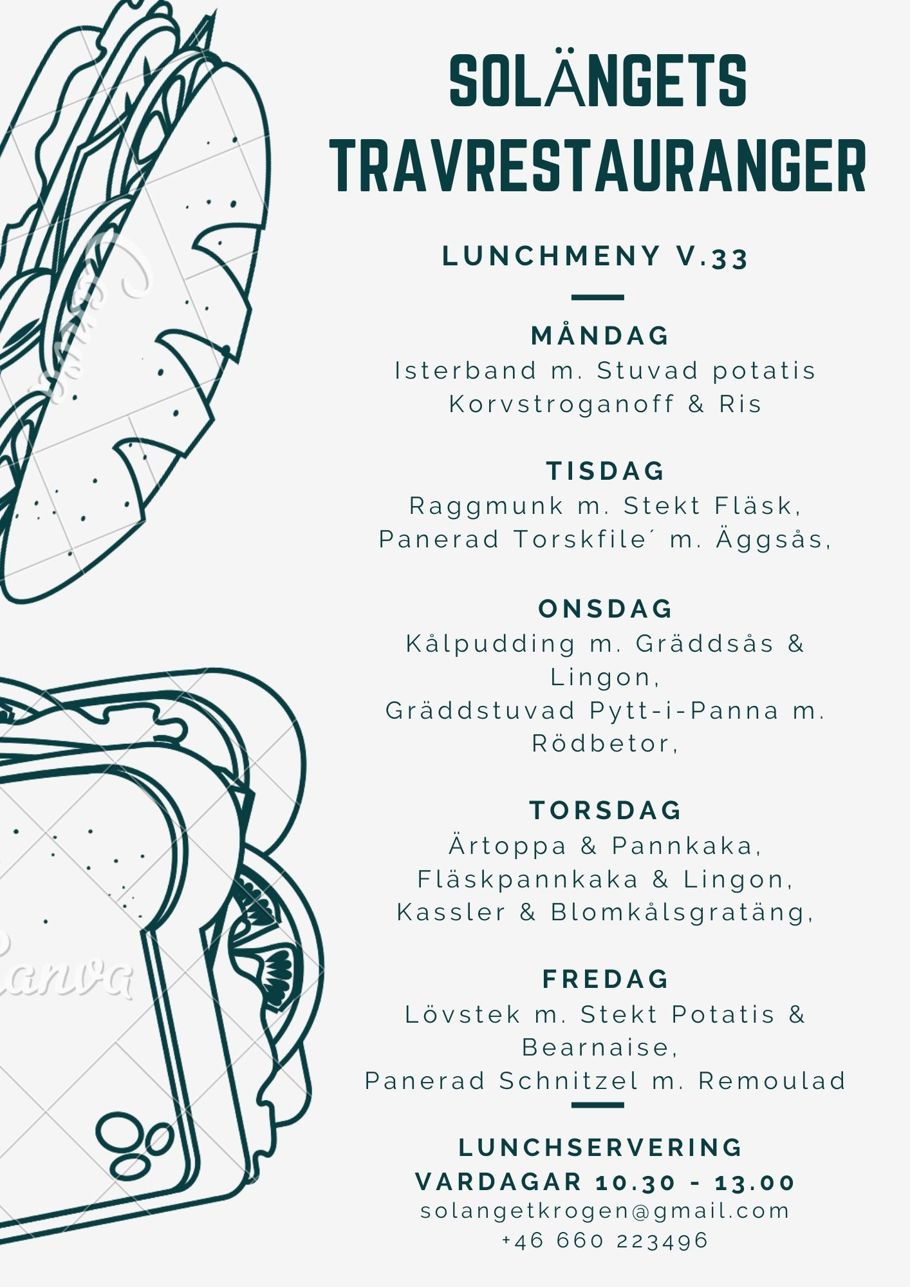 SOLÄNGETS TRAVRESTAURANGER

LUNCHMENY V.33

MÅNDAG
Isterband m. Stuvad potatis
Korvstroganoff & Ris

TISDAG
Raggmunk m. Stekt Fläsk,
Panerad Torskfile´ m. Äggsås,

ONSDAG
Kålpudding m. Gräddsås & Lingon,
Gräddstuvad Pytt-i-Panna m. Rödbetor,

TORSDAG
Ärtoppa & Pannkaka,
Fläskpannkaka & Lingon,
Kassler & Blomkålsgratäng,

FREDAG
Lövstek m. Stekt Potatis & Bearnaise,
Panerad Schnitzel m. Remoulad

LUNCHSERVERING
VARDAGAR 10.30 - 13.00
solangetkrogen@gmail.com
+46 660 223496

Canva